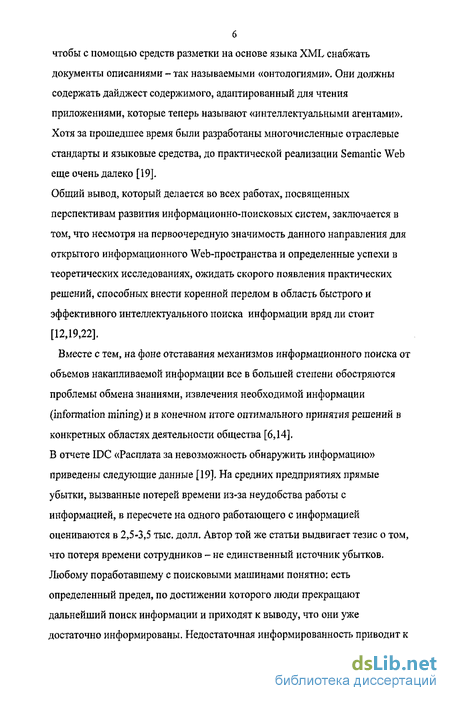 6

чтобы с помощью средств разметки на основе языка XML снабжать документы описаниями – так называемыми «онтологиями». Они должны содержать дайджест содержимого, адаптированный для чтения приложениями, которые теперь называют «интеллектуальными агентами». Хотя за прошедшее время были разработаны многочисленные отраслевые стандарты и языковые средства, до практической реализации Semantic Web еще очень далеко [19].

Общий вывод, который делается во всех работах, посвященных перспективам развития информационно-поисковых систем, заключается в том, что несмотря на первоочередную значимость данного направления для открытого информационного Web-пространства и определенные успехи в теоретических исследованиях, ожидать скорого появления практических решений, способных внести коренной перелом в область быстрого и эффективного интеллектуального поиска информации вряд ли стоит [12,19,22].

Вместе с тем, на фоне отставания механизмов информационного поиска от объемов накапливаемой информации все в большей степени обостряются проблемы обмена знаниями, извлечения необходимой информации (information mining) и в конечном итоге оптимального принятия решений в конкретных областях деятельности общества [6,14].

В отчете IDC «Расплата за невозможность обнаружить информацию» приведены следующие данные [19]. На средних предприятиях прямые убытки, вызванные потерей времени из-за неудобства работы с информацией, в пересчете на одного работающего с информацией оцениваются в 2,5-3,5 тыс. долл. Автор той же статьи выдвигает тезис о том, что потеря времени сотрудников – не единственный источник убытков. Любому поработавшему с поисковыми машинами понятно: есть определенный предел, по достижении которого люди прекращают дальнейший поиск информации и приходят к выводу, что они уже достаточно информированы. Недостаточная информированность приводит к

dsLib.net
библиотека диссертаций